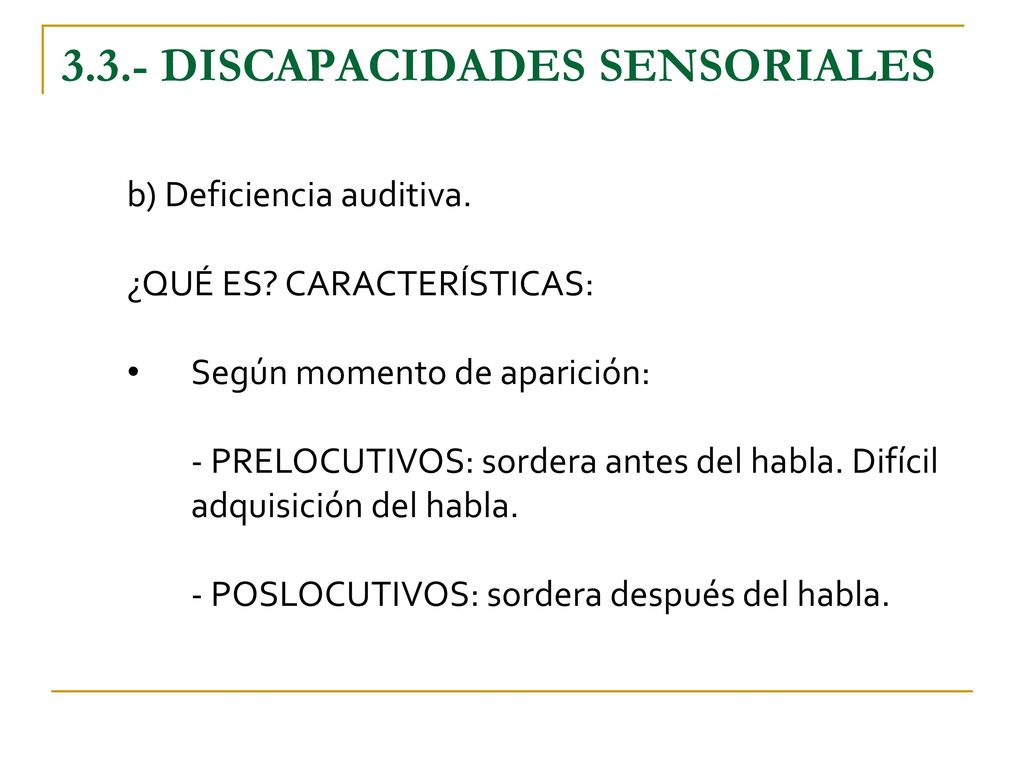 3.3.- DISCAPACIDADES SENSORIALES

b) Deficiencia auditiva.

¿QUÉ ES? CARACTERÍSTICAS:

• Según momento de aparición:

- PRELOCUTIVOS: sordera antes del habla. Difícil adquisición del habla.

- POSLOCUTIVOS: sordera después del habla.